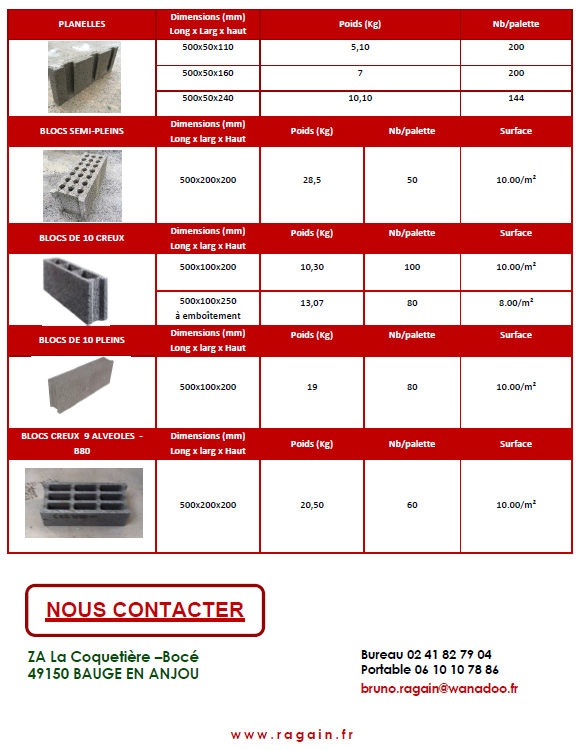 | PLANELLES | Dimensions (mm) Long x Larg x haut | Poids (Kg) | Nb/palette |
|---|---|---|---|
| | 500x50x110 | 5,10 | 200 |
| | 500x50x160 | 7 | 200 |
| | 500x50x240 | 10,10 | 144 |

| BLOCS SEMI-PLEINS | Dimensions (mm) Long x larg x Haut | Poids (Kg) | Nb/palette | Surface |
|---|---|---|---|---|
| | 500x200x200 | 28,5 | 50 | 10.00/m² |

| BLOCS DE 10 CREUX | Dimensions (mm) Long x larg x Haut | Poids (Kg) | Nb/palette | Surface |
|---|---|---|---|---|
| | 500x100x200 | 10,30 | 100 | 10.00/m² |
| | 500x100x250 à emboîtement | 13,07 | 80 | 8.00/m² |

| BLOCS DE 10 PLEINS | Dimensions (mm) Long x larg x Haut | Poids (Kg) | Nb/palette | Surface |
|---|---|---|---|---|
| | 500x100x200 | 19 | 80 | 10.00/m² |

| BLOCS CREUX 9 ALVEOLES - B80 | Dimensions (mm) Long x larg x Haut | Poids (Kg) | Nb/palette | Surface |
|---|---|---|---|---|
| | 500x200x200 | 20,50 | 60 | 10.00/m² |

NOUS CONTACTER

ZA La Coquetière –Bocé
49150 BAUGE EN ANJOU

Bureau 02 41 82 79 04
Portable 06 10 10 78 86
bruno.ragain@wanadoo.fr

www.ragain.fr